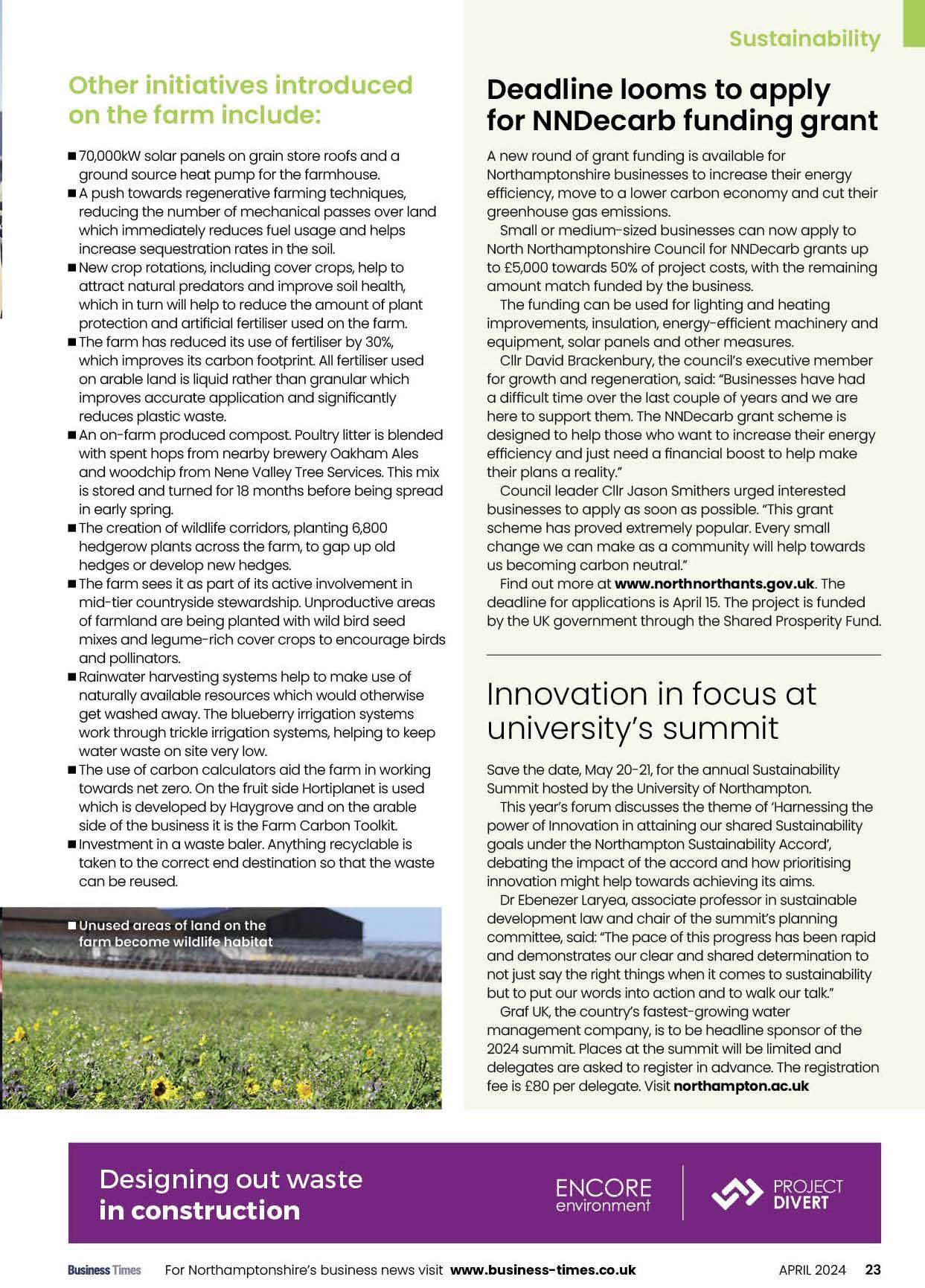 Sustainability

Other initiatives introduced on the farm include:

■ 70,000kW solar panels on grain store roofs and a ground source heat pump for the farmhouse.
■ A push towards regenerative farming techniques, reducing the number of mechanical passes over land which immediately reduces fuel usage and helps increase sequestration rates in the soil.
■ New crop rotations, including cover crops, help to attract natural predators and improve soil health, which in turn will help to reduce the amount of plant protection and artificial fertiliser used on the farm.
■ The farm has reduced its use of fertiliser by 30%, which improves its carbon footprint. All fertiliser used on arable land is liquid rather than granular which improves accurate application and significantly reduces plastic waste.
■ An on-farm produced compost. Poultry litter is blended with spent hops from nearby brewery Oakham Ales and woodchip from Nene Valley Tree Services. This mix is stored and turned for 18 months before being spread in early spring.
■ The creation of wildlife corridors, planting 6,800 hedgerow plants across the farm, to gap up old hedges or develop new hedges.
■ The farm sees it as part of its active involvement in mid-tier countryside stewardship. Unproductive areas of farmland are being planted with wild bird seed mixes and legume-rich cover crops to encourage birds and pollinators.
■ Rainwater harvesting systems help to make use of naturally available resources which would otherwise get washed away. The blueberry irrigation systems work through trickle irrigation systems, helping to keep water waste on site very low.
■ The use of carbon calculators aid the farm in working towards net zero. On the fruit side Hortiplanet is used which is developed by Haygrove and on the arable side of the business it is the Farm Carbon Toolkit.
■ Investment in a waste baler. Anything recyclable is taken to the correct end destination so that the waste can be reused.

■ Unused areas of land on the farm become wildlife habitat

Deadline looms to apply for NNDecarb funding grant

A new round of grant funding is available for Northamptonshire businesses to increase their energy efficiency, move to a lower carbon economy and cut their greenhouse gas emissions.

Small or medium-sized businesses can now apply to North Northamptonshire Council for NNDecarb grants up to £5,000 towards 50% of project costs, with the remaining amount match funded by the business.

The funding can be used for lighting and heating improvements, insulation, energy-efficient machinery and equipment, solar panels and other measures.

Cllr David Brackenbury, the council's executive member for growth and regeneration, said: "Businesses have had a difficult time over the last couple of years and we are here to support them. The NNDecarb grant scheme is designed to help those who want to increase their energy efficiency and just need a financial boost to help make their plans a reality."

Council leader Cllr Jason Smithers urged interested businesses to apply as soon as possible. "This grant scheme has proved extremely popular. Every small change we can make as a community will help towards us becoming carbon neutral."

Find out more at www.northnorthants.gov.uk. The deadline for applications is April 15. The project is funded by the UK government through the Shared Prosperity Fund.

Innovation in focus at university's summit

Save the date, May 20-21, for the annual Sustainability Summit hosted by the University of Northampton.

This year's forum discusses the theme of 'Harnessing the power of Innovation in attaining our shared Sustainability goals under the Northampton Sustainability Accord', debating the impact of the accord and how prioritising innovation might help towards achieving its aims.

Dr Ebenezer Laryea, associate professor in sustainable development law and chair of the summit's planning committee, said: "The pace of this progress has been rapid and demonstrates our clear and shared determination to not just say the right things when it comes to sustainability but to put our words into action and to walk our talk."

Graf UK, the country's fastest-growing water management company, is to be headline sponsor of the 2024 summit. Places at the summit will be limited and delegates are asked to register in advance. The registration fee is £80 per delegate. Visit northampton.ac.uk

Designing out waste in construction

ENCORE environment

PROJECT DIVERT

Business Times For Northamptonshire's business news visit www.business-times.co.uk APRIL 2024 23